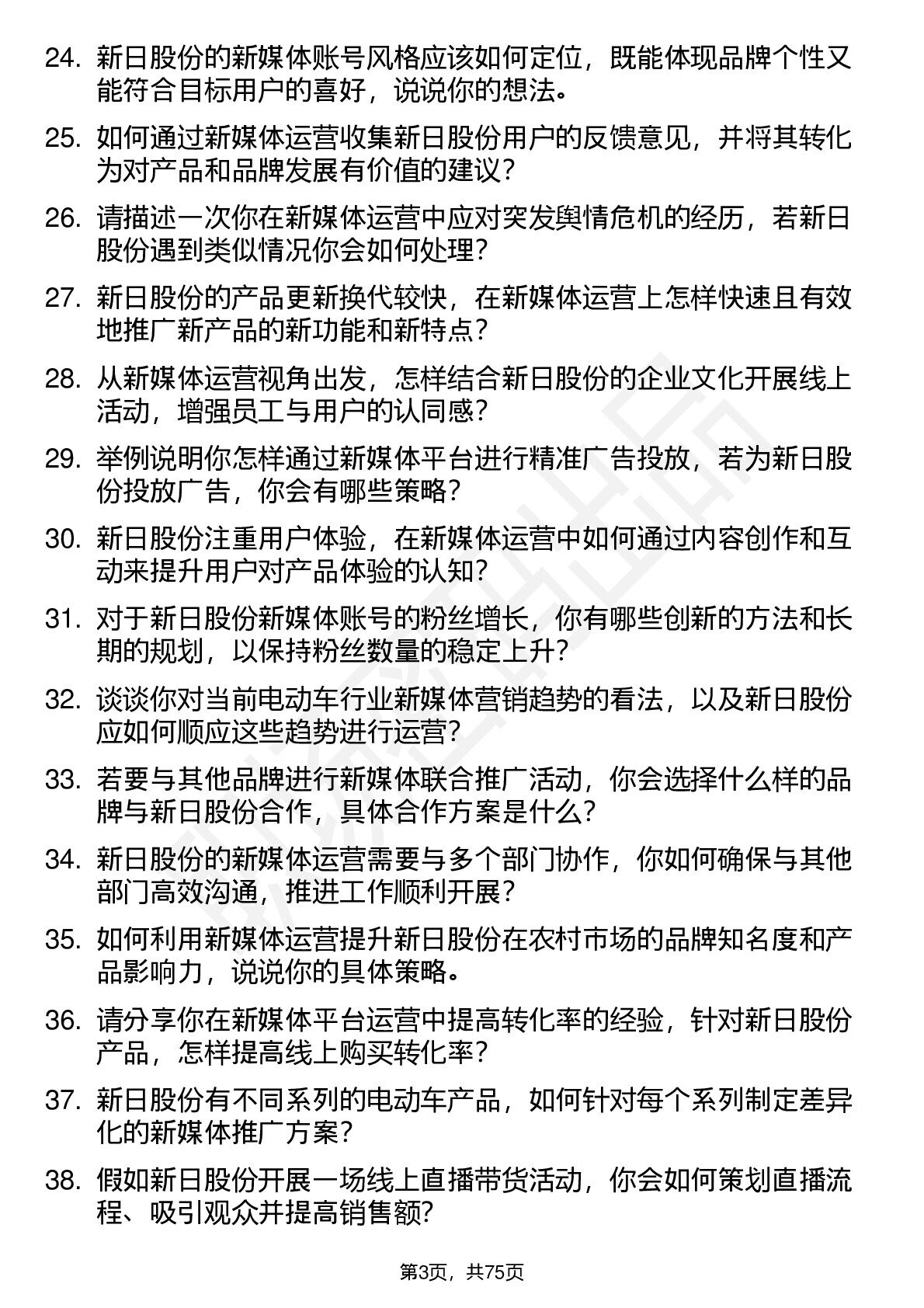 24. 新日股份的新媒体账号风格应该如何定位，既能体现品牌个性又能符合目标用户的喜好，说说你的想法。

25. 如何通过新媒体运营收集新日股份用户的反馈意见，并将其转化为对产品和品牌发展有价值的建议？

26. 请描述一次你在新媒体运营中应对突发舆情危机的经历，若新日股份遇到类似情况你会如何处理？

27. 新日股份的产品更新换代较快，在新媒体运营上怎样快速且有效地推广新产品的新功能和新特点？

28. 从新媒体运营视角出发，怎样结合新日股份的企业文化开展线上活动，增强员工与用户的认同感？

29. 举例说明你怎样通过新媒体平台进行精准广告投放，若为新日股份投放广告，你会有哪些策略？

30. 新日股份注重用户体验，在新媒体运营中如何通过内容创作和互动来提升用户对产品体验的认知？

31. 对于新日股份新媒体账号的粉丝增长，你有哪些创新的方法和长期的规划，以保持粉丝数量的稳定上升？

32. 谈谈你对当前电动车行业新媒体营销趋势的看法，以及新日股份应如何顺应这些趋势进行运营？

33. 若要与其他品牌进行新媒体联合推广活动，你会选择什么样的品牌与新日股份合作，具体合作方案是什么？

34. 新日股份的新媒体运营需要与多个部门协作，你如何确保与其他部门高效沟通，推进工作顺利开展？

35. 如何利用新媒体运营提升新日股份在农村市场的品牌知名度和产品影响力，说说你的具体策略。

36. 请分享你在新媒体平台运营中提高转化率的经验，针对新日股份产品，怎样提高线上购买转化率？

37. 新日股份有不同系列的电动车产品，如何针对每个系列制定差异化的新媒体推广方案？

38. 假如新日股份开展一场线上直播带货活动，你会如何策划直播流程、吸引观众并提高销售额？

第3页，共75页